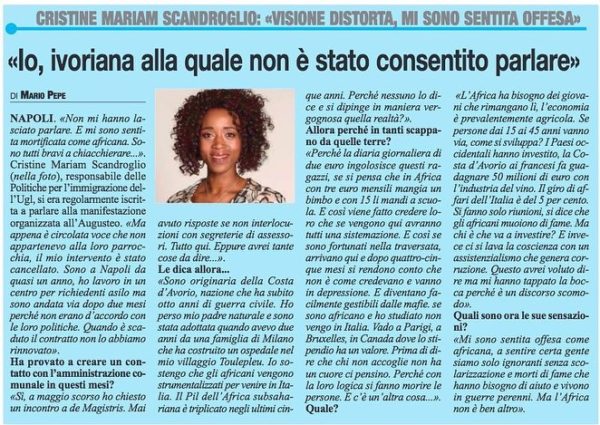 CRISTINE MARIAM SCANDROGLIO: «VISIONE DISTORTA, MI SONO SENTITA OFFESA»

«Io, ivoriana alla quale non è stato consentito parlare»

DI MARIO PEPE

NAPOLI. «Non mi hanno lasciato parlare. E mi sono sentita mortificata come africana. Sono tutti bravi a chiacchierare...». Cristine Mariam Scandroglio (nella foto), responsabile delle Politiche per l'immigrazione dell'Ugl, si era regolarmente iscritta a parlare alla manifestazione organizzata all'Augusteo. «Ma appena è circolata voce che non appartenevo alla loro parrocchia, il mio intervento è stato cancellato. Sono a Napoli da quasi un anno, ho lavoro in un centro per richiedenti asilo ma sono andata via dopo due mesi perché non erano d'accordo con le loro politiche. Quando è scaduto il contratto non lo abbiamo rinnovato».

Ha provato a creare un contatto con l'amministrazione comunale in questi mesi?

«Sì, a maggio scorso ho chiesto un incontro a de Magistris. Mai avuto risposte se non interlocuzioni con segreterie di assessori. Tutto qui. Eppure avrei tante cose da dire...».

Le dica allora...

«Sono originaria della Costa d'Avorio, nazione che ha subito otto anni di guerra civile. Ho perso mio padre naturale e sono stata adottata quando avevo due anni da una famiglia di Milano che ha costruito un ospedale nel mio villaggio Toulepleu. Io sostengo che gli africani vengono strumentalizzati per venire in Italia. Il Pil dell'Africa subsahariana è triplicato negli ultimi cinque anni. Perché nessuno lo dice e si dipinge in maniera vergognosa quella realtà?».

Allora perché in tanti scappano da quelle terre?

«Perché la diaria giornaliera di due euro ingolosisce questi ragazzi, se si pensa che in Africa con tre euro mensili mangia un bimbo e con 15 li mandi a scuola. E così viene fatto credere loro che se vengono qui avranno tutti una sistemazione. E così se sono fortunati nella traversata, arrivano qui e dopo quattro-cinque mesi si rendono conto che non è come credevano e vanno in depressione. E diventano facilmente gestibili dalle mafie. se sono africano e ho studiato non vengo in Italia. Vado a Parigi, a Bruxelles, in Canada dove lo stipendio ha un valore. Prima di dire che chi non accoglie non ha un cuore ci pensino. Perché con la loro logica si fanno morire le persone. E c'è un'altra cosa...».

Quale?

«L'Africa ha bisogno dei giovani che rimangano lì, l'economia è prevalentemente agricola. Se persone dai 15 ai 45 anni vanno via, come si sviluppa? I Paesi occidentali hanno investito, la Costa d'Avorio ai francesi fa guadagnare 50 milioni di euro con l'industria del vino. Il giro di affari dell'Italia è del 5 per cento. Si fanno solo riunioni, si dice che gli africani muoiono di fame. Ma chi è che va a investire? E invece ci si lava la coscienza con un assistenzialismo che genera corruzione. Questo avrei voluto dire ma mi hanno tappato la bocca perché è un discorso scomodo».

Quali sono ora le sue sensazioni?

«Mi sono sentita offesa come africana, a sentire certa gente siamo solo ignoranti senza scolarizzazione e morti di fame che hanno bisogno di aiuto e vivono in guerre perenni. Ma l'Africa non è ben altro».